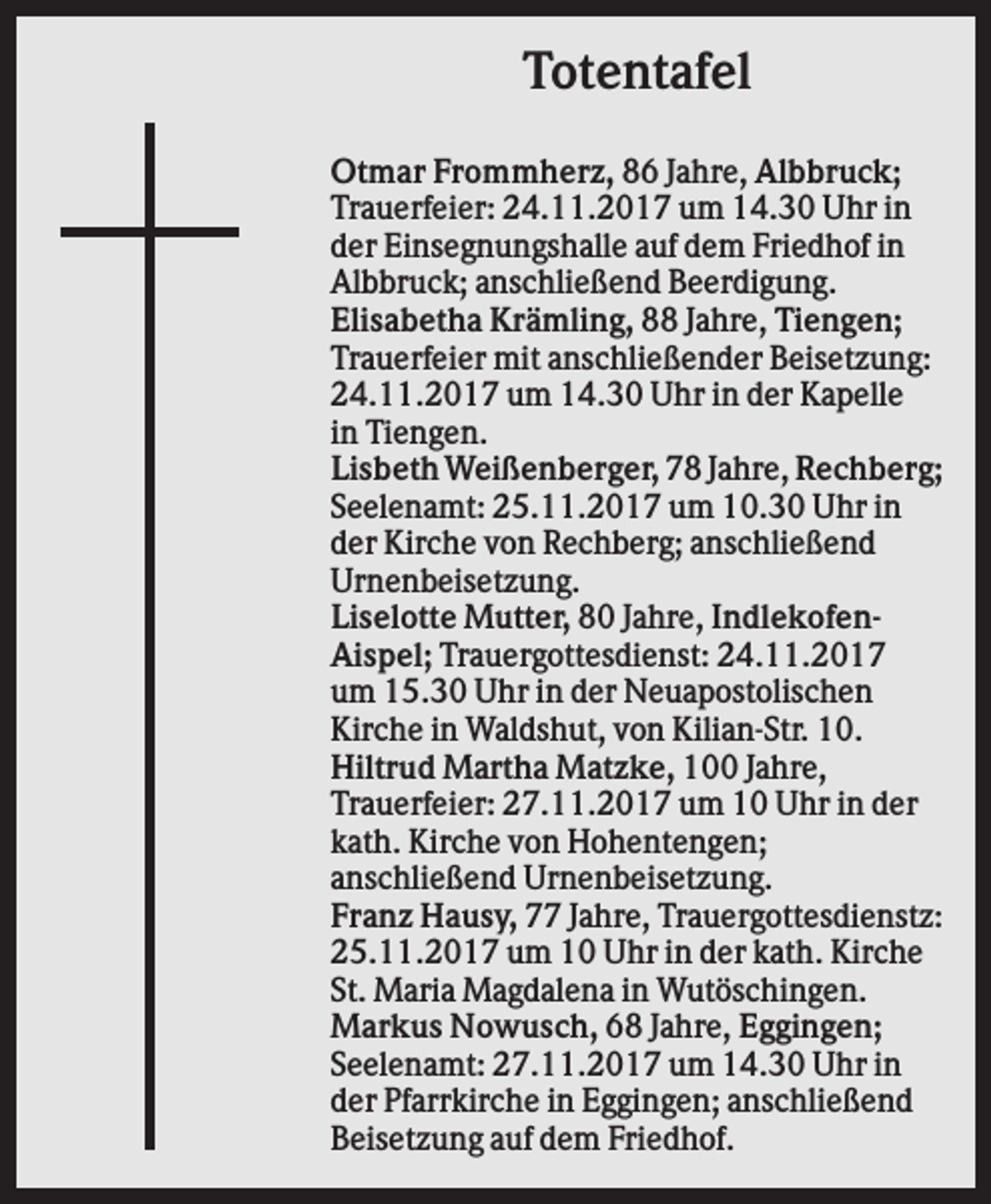 Totentafel

Otmar Frommherz, 86 Jahre, Albbruck; Trauerfeier: 24.11.2017 um 14.30 Uhr in der Einsegnungshalle auf dem Friedhof in Albbruck; anschließend Beerdigung.

Elisabetha Krämling, 88 Jahre, Tiengen; Trauerfeier mit anschließender Beisetzung: 24.11.2017 um 14.30 Uhr in der Kapelle in Tiengen.

Lisbeth Weißenberger, 78 Jahre, Rechberg; Seelenamt: 25.11.2017 um 10.30 Uhr in der Kirche von Rechberg; anschließend Urnenbeisetzung.

Liselotte Mutter, 80 Jahre, Indlekofen-Aispel; Trauergottesdienst: 24.11.2017 um 15.30 Uhr in der Neuapostolischen Kirche in Waldshut, von Kilian-Str. 10.

Hiltrud Martha Matzke, 100 Jahre, Trauerfeier: 27.11.2017 um 10 Uhr in der kath. Kirche von Hohentengen; anschließend Urnenbeisetzung.

Franz Hausy, 77 Jahre, Trauergottesdienstz: 25.11.2017 um 10 Uhr in der kath. Kirche St. Maria Magdalena in Wutöschingen.

Markus Nowusch, 68 Jahre, Eggingen; Seelenamt: 27.11.2017 um 14.30 Uhr in der Pfarrkirche in Eggingen; anschließend Beisetzung auf dem Friedhof.